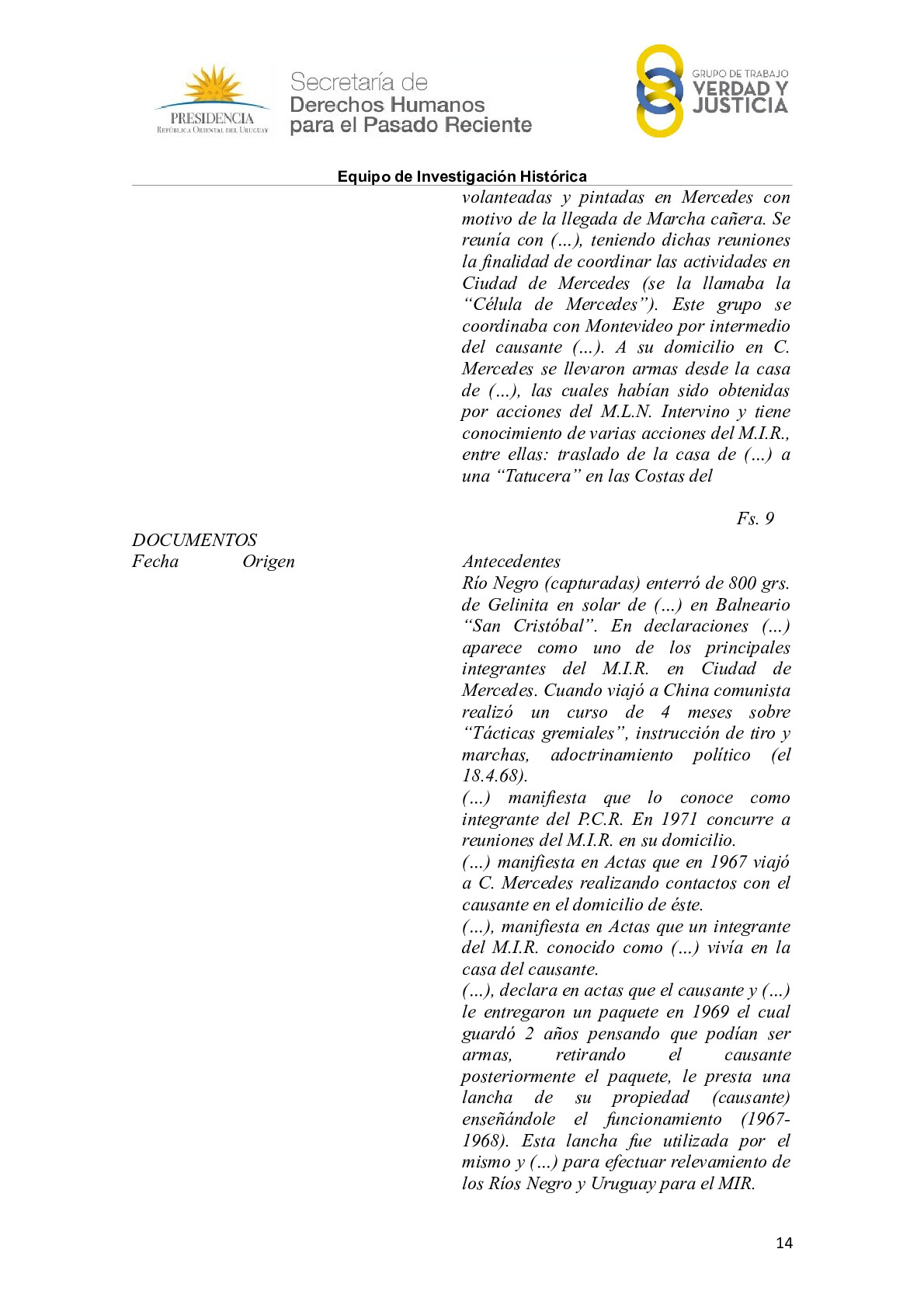 PRESIDENCIA
REPÚBLICA ORIENTAL DEL URUGUAY

Secretaría de
Derechos Humanos
para el Pasado Reciente

GRUPO DE TRABAJO
VERDAD Y
JUSTICIA

Equipo de Investigación Histórica

volanteadas y pintadas en Mercedes con motivo de la llegada de Marcha cañera. Se reunía con (…), teniendo dichas reuniones la finalidad de coordinar las actividades en Ciudad de Mercedes (se la llamaba la "Célula de Mercedes"). Este grupo se coordinaba con Montevideo por intermedio del causante (…). A su domicilio en C. Mercedes se llevaron armas desde la casa de (…), las cuales habían sido obtenidas por acciones del M.L.N. Intervino y tiene conocimiento de varias acciones del M.I.R., entre ellas: traslado de la casa de (…) a una "Tatucera" en las Costas del

Fs. 9

DOCUMENTOS
Fecha Origen

Antecedentes
Río Negro (capturadas) enterró de 800 grs. de Gelinita en solar de (…) en Balneario "San Cristóbal". En declaraciones (…) aparece como uno de los principales integrantes del M.I.R. en Ciudad de Mercedes. Cuando viajó a China comunista realizó un curso de 4 meses sobre "Tácticas gremiales", instrucción de tiro y marchas, adoctrinamiento político (el 18.4.68).
(…) manifiesta que lo conoce como integrante del P.C.R. En 1971 concurre a reuniones del M.I.R. en su domicilio.
(…) manifiesta en Actas que en 1967 viajó a C. Mercedes realizando contactos con el causante en el domicilio de éste.
(…), manifiesta en Actas que un integrante del M.I.R. conocido como (…) vivía en la casa del causante.
(…), declara en actas que el causante y (…) le entregaron un paquete en 1969 el cual guardó 2 años pensando que podían ser armas, retirando el causante posteriormente el paquete, le presta una lancha de su propiedad (causante) enseñándole el funcionamiento (1967-1968). Esta lancha fue utilizada por el mismo y (…) para efectuar relevamiento de los Ríos Negro y Uruguay para el MIR.

14